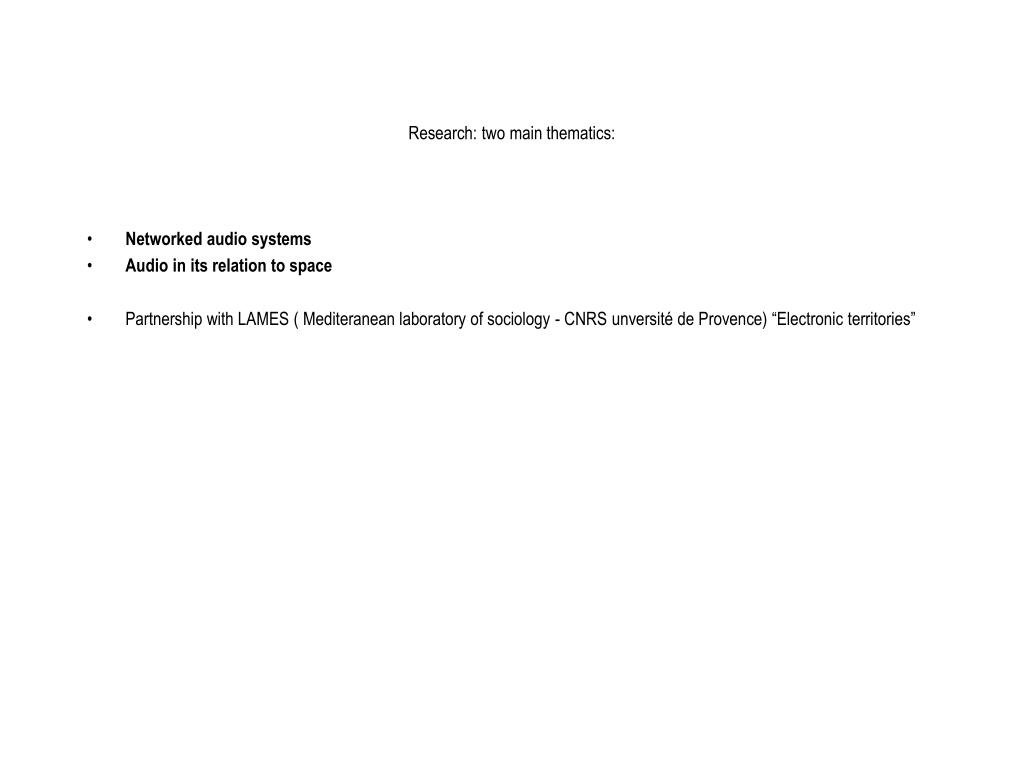 Research: two main thematics:

• Networked audio systems
• Audio in its relation to space

• Partnership with LAMES ( Mediteranean laboratory of sociology - CNRS unversité de Provence) “Electronic territories”